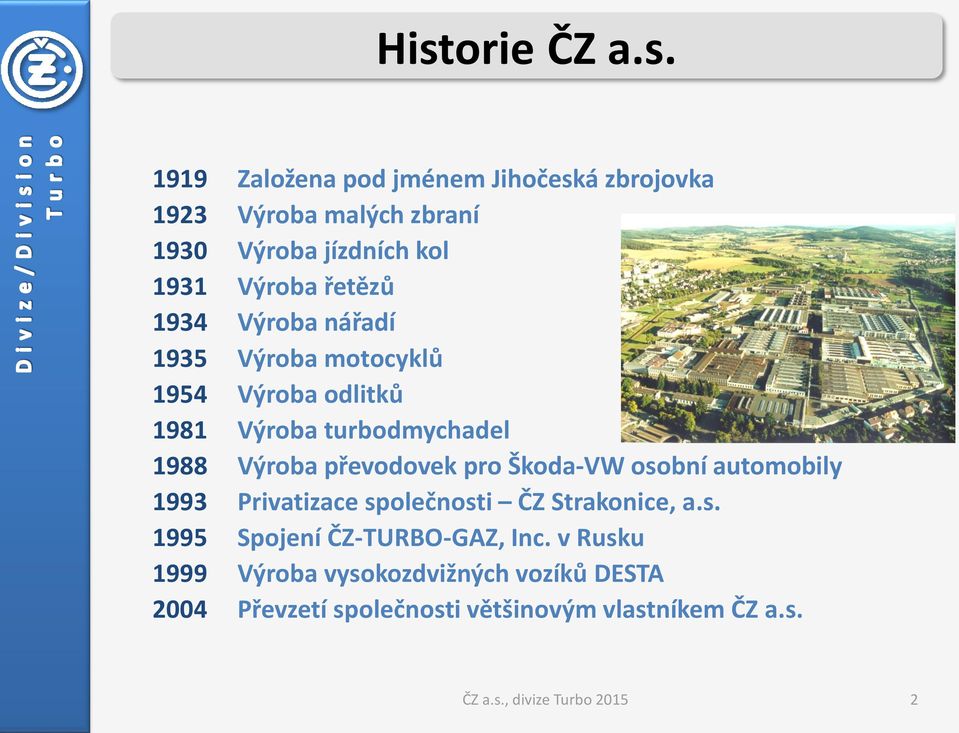 ČZ

Divize/Division Turbo

Historie ČZ a.s.

1919 Založena pod jménem Jihočeská zbrojovka
1923 Výroba malých zbraní
1930 Výroba jízdních kol
1931 Výroba řetězů
1934 Výroba nářadí
1935 Výroba motocyklů
1954 Výroba odlitků
1981 Výroba turbodmychadel
1988 Výroba převodovek pro Škoda-VW osobní automobily
1993 Privatizace společnosti – ČZ Strakonice, a.s.
1995 Spojení ČZ-TURBO-GAZ, Inc. v Rusku
1999 Výroba vysokozdvižných vozíků DESTA
2004 Převzetí společnosti většinovým vlastníkem ČZ a.s.

ČZ a.s., divize Turbo 2015

2